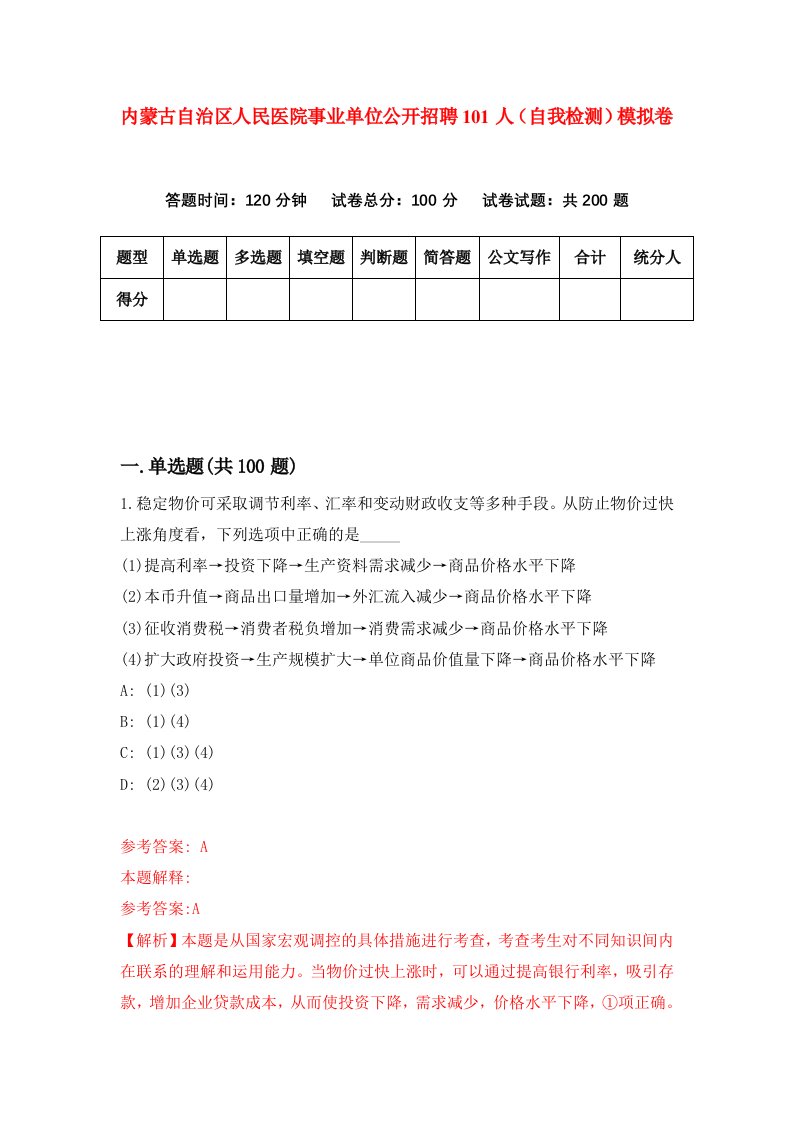 内蒙古自治区人民医院事业单位公开招聘101人（自我检测）模拟卷

答题时间：120分钟　试卷总分：100分　试卷试题：共200题

| 题型 | 单选题 | 多选题 | 填空题 | 判断题 | 简答题 | 公文写作 | 合计 | 统分人 |
|---|---|---|---|---|---|---|---|---|
| 得分 | | | | | | | | |

一.单选题(共100题)

1.稳定物价可采取调节利率、汇率和变动财政收支等多种手段。从防止物价过快上涨角度看，下列选项中正确的是_____

(1)提高利率→投资下降→生产资料需求减少→商品价格水平下降

(2)本币升值→商品出口量增加→外汇流入减少→商品价格水平下降

(3)征收消费税→消费者税负增加→消费需求减少→商品价格水平下降

(4)扩大政府投资→生产规模扩大→单位商品价值量下降→商品价格水平下降

A: (1)(3)

B: (1)(4)

C: (1)(3)(4)

D: (2)(3)(4)

参考答案: A

本题解释:

参考答案:A

【解析】本题是从国家宏观调控的具体措施进行考查，考查考生对不同知识间内在联系的理解和运用能力。当物价过快上涨时，可以通过提高银行利率，吸引存款，增加企业贷款成本，从而使投资下降，需求减少，价格水平下降，①项正确。